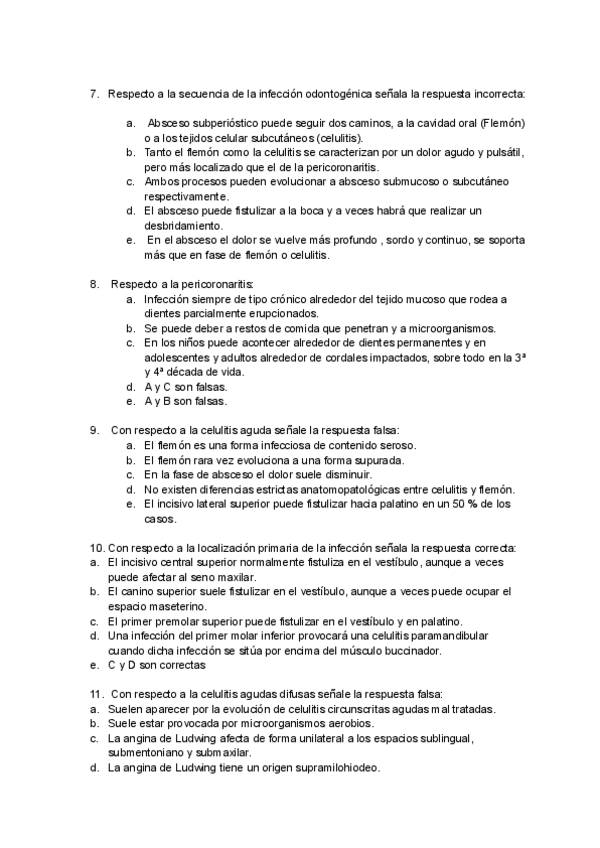 7. Respecto a la secuencia de la infección odontogénica señala la respuesta incorrecta:

a. Absceso subperióstico puede seguir dos caminos, a la cavidad oral (Flemón) o a los tejidos celular subcutáneos (celulitis).
b. Tanto el flemón como la celulitis se caracterizan por un dolor agudo y pulsátil, pero más localizado que el de la pericoronaritis.
c. Ambos procesos pueden evolucionar a absceso submucoso o subcutáneo respectivamente.
d. El absceso puede fistulizar a la boca y a veces habrá que realizar un desbridamiento.
e. En el absceso el dolor se vuelve más profundo , sordo y continuo, se soporta más que en fase de flemón o celulitis.

8. Respecto a la pericoronaritis:
a. Infección siempre de tipo crónico alrededor del tejido mucoso que rodea a dientes parcialmente erupcionados.
b. Se puede deber a restos de comida que penetran y a microorganismos.
c. En los niños puede acontecer alrededor de dientes permanentes y en adolescentes y adultos alrededor de cordales impactados, sobre todo en la 3ª y 4ª década de vida.
d. A y C son falsas.
e. A y B son falsas.

9. Con respecto a la celulitis aguda señale la respuesta falsa:
a. El flemón es una forma infecciosa de contenido seroso.
b. El flemón rara vez evoluciona a una forma supurada.
c. En la fase de absceso el dolor suele disminuir.
d. No existen diferencias estrictas anatomopatológicas entre celulitis y flemón.
e. El incisivo lateral superior puede fistulizar hacia palatino en un 50 % de los casos.

10. Con respecto a la localización primaria de la infección señala la respuesta correcta:
a. El incisivo central superior normalmente fistuliza en el vestíbulo, aunque a veces puede afectar al seno maxilar.
b. El canino superior suele fistulizar en el vestíbulo, aunque a veces puede ocupar el espacio maseterino.
c. El primer premolar superior puede fistulizar en el vestíbulo y en palatino.
d. Una infección del primer molar inferior provocará una celulitis paramandibular cuando dicha infección se sitúa por encima del músculo buccinador.
e. C y D son correctas

11. Con respecto a la celulitis agudas difusas señale la respuesta falsa:
a. Suelen aparecer por la evolución de celulitis circunscritas agudas mal tratadas.
b. Suele estar provocada por microorganismos aerobios.
c. La angina de Ludwing afecta de forma unilateral a los espacios sublingual, submentoniano y submaxilar.
d. La angina de Ludwing tiene un origen supramilohiodeo.